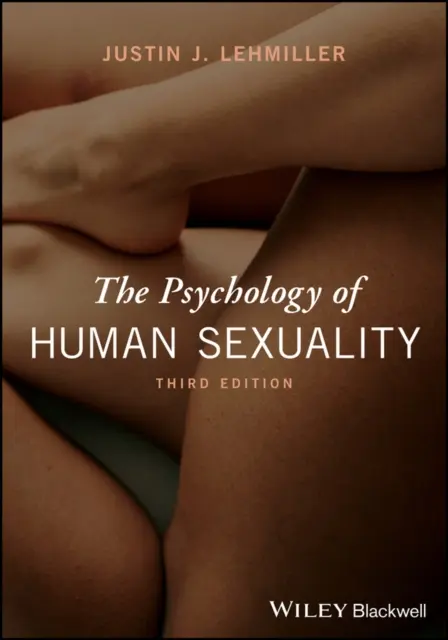 JUSTIN J. LEHMILLER

The Psychology of
HUMAN SEXUALITY

THIRD EDITION

WILEY Blackwell